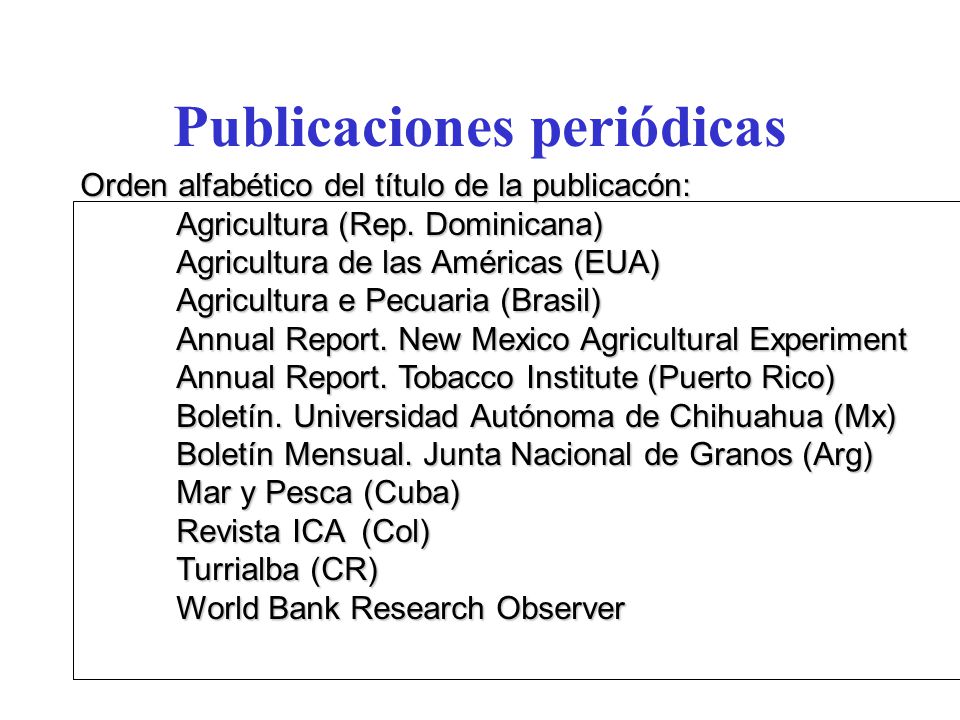 Publicaciones periódicas

Orden alfabético del título de la publicacón:

Agricultura (Rep. Dominicana)
Agricultura de las Américas (EUA)
Agricultura e Pecuaria (Brasil)
Annual Report. New Mexico Agricultural Experiment
Annual Report. Tobacco Institute (Puerto Rico)
Boletín. Universidad Autónoma de Chihuahua (Mx)
Boletín Mensual. Junta Nacional de Granos (Arg)
Mar y Pesca (Cuba)
Revista ICA (Col)
Turrialba (CR)
World Bank Research Observer